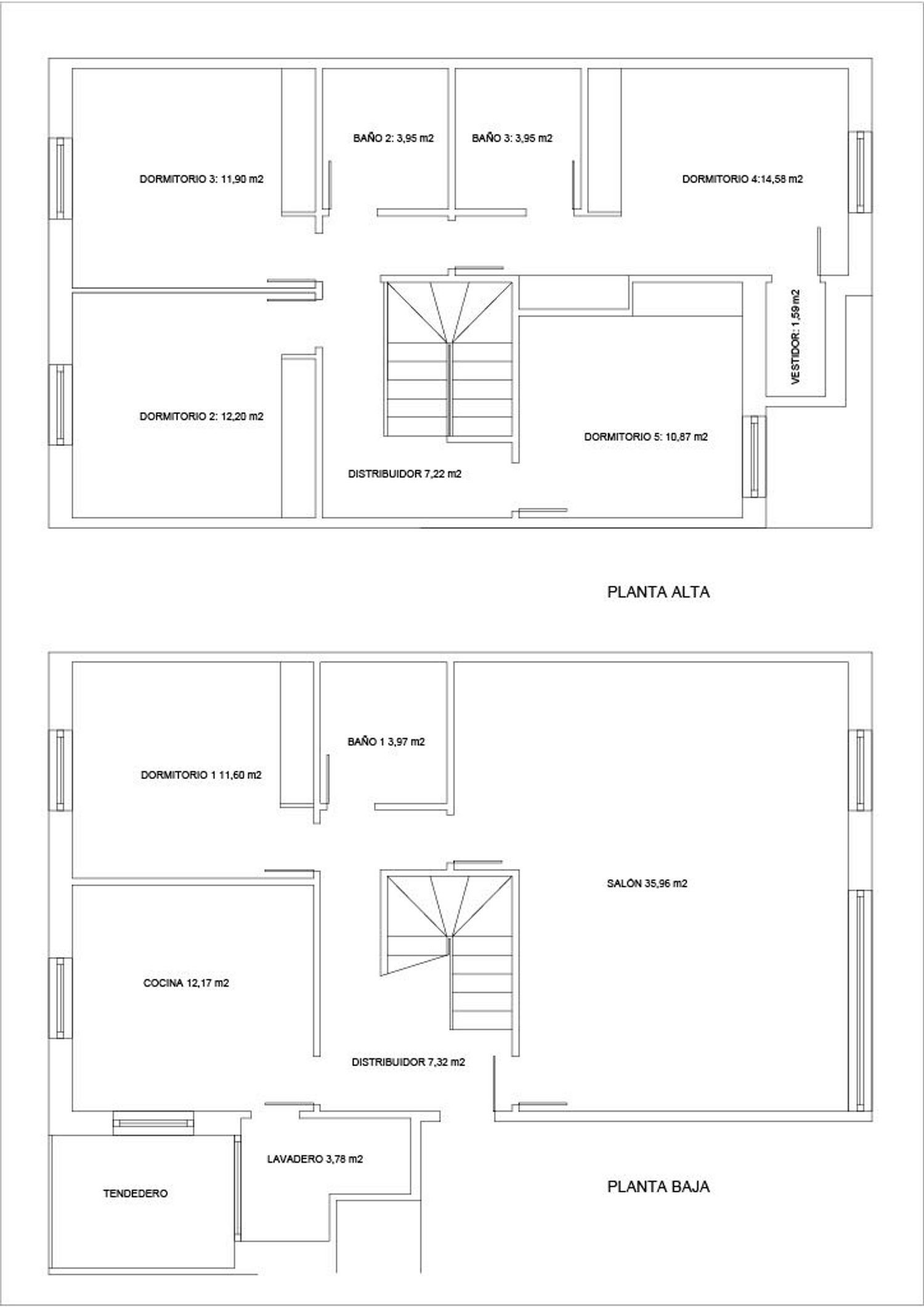 BAÑO 2: 3,95 m2

BAÑO 3: 3,95 m2

DORMITORIO 3: 11,90 m2

DORMITORIO 4:14,58 m2

VESTIDOR: 1,59 m2

DORMITORIO 2: 12,20 m2

DORMITORIO 5: 10,87 m2

DISTRIBUIDOR 7,22 m2

PLANTA ALTA

BAÑO 1 3,97 m2

DORMITORIO 1 11,60 m2

SALÓN 35,96 m2

COCINA 12,17 m2

DISTRIBUIDOR 7,32 m2

LAVADERO 3,78 m2

TENDEDERO

PLANTA BAJA